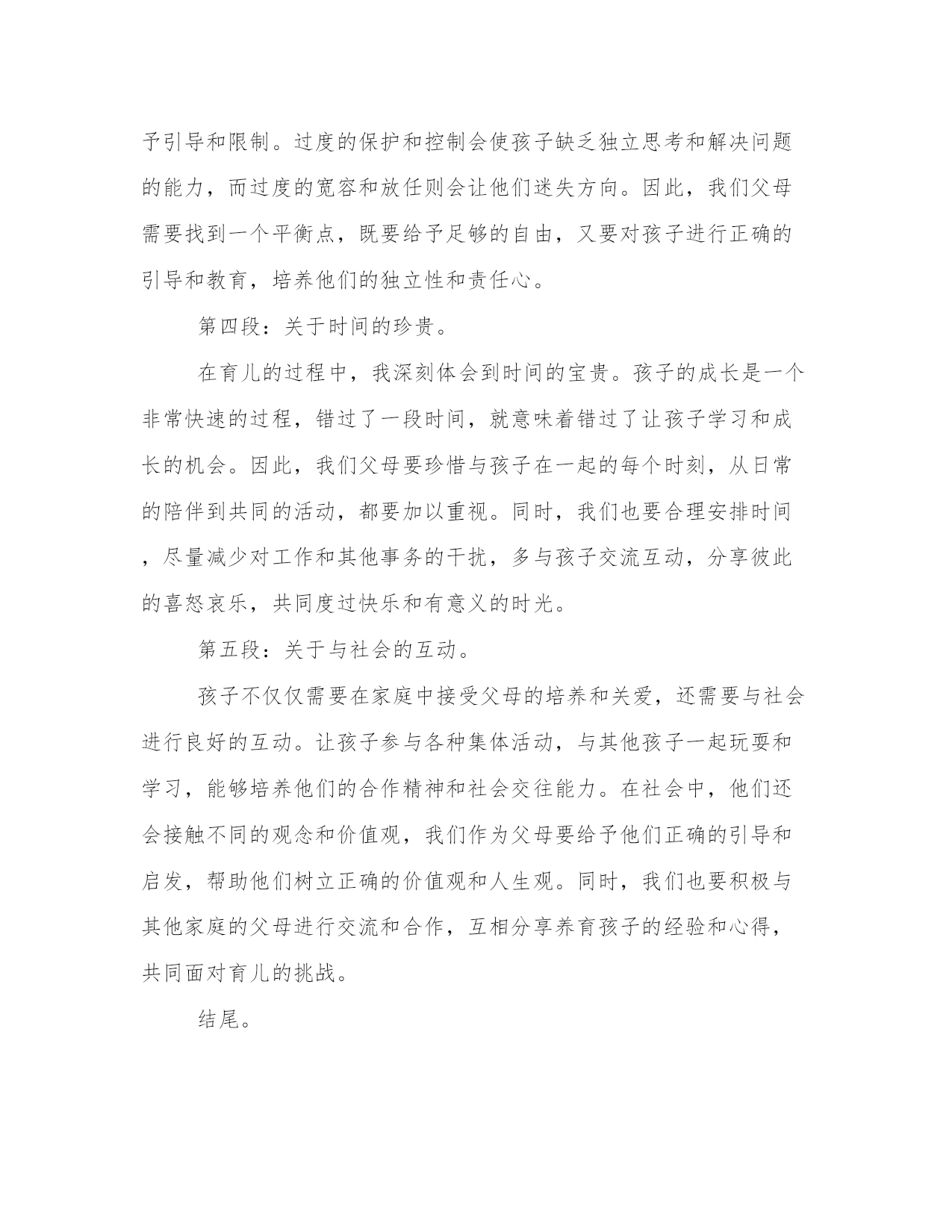 予引导和限制。过度的保护和控制会使孩子缺乏独立思考和解决问题的能力，而过度的宽容和放任则会让他们迷失方向。因此，我们父母需要找到一个平衡点，既要给予足够的自由，又要对孩子进行正确的引导和教育，培养他们的独立性和责任心。

第四段：关于时间的珍贵。

在育儿的过程中，我深刻体会到时间的宝贵。孩子的成长是一个非常快速的过程，错过了一段时间，就意味着错过了让孩子学习和成长的机会。因此，我们父母要珍惜与孩子在一起的每个时刻，从日常的陪伴到共同的活动，都要加以重视。同时，我们也要合理安排时间，尽量减少对工作和其他事务的干扰，多与孩子交流互动，分享彼此的喜怒哀乐，共同度过快乐和有意义的时光。

第五段：关于与社会的互动。

孩子不仅仅需要在家庭中接受父母的培养和关爱，还需要与社会进行良好的互动。让孩子参与各种集体活动，与其他孩子一起玩耍和学习，能够培养他们的合作精神和社会交往能力。在社会中，他们还会接触不同的观念和价值观，我们作为父母要给予他们正确的引导和启发，帮助他们树立正确的价值观和人生观。同时，我们也要积极与其他家庭的父母进行交流和合作，互相分享养育孩子的经验和心得，共同面对育儿的挑战。

结尾。